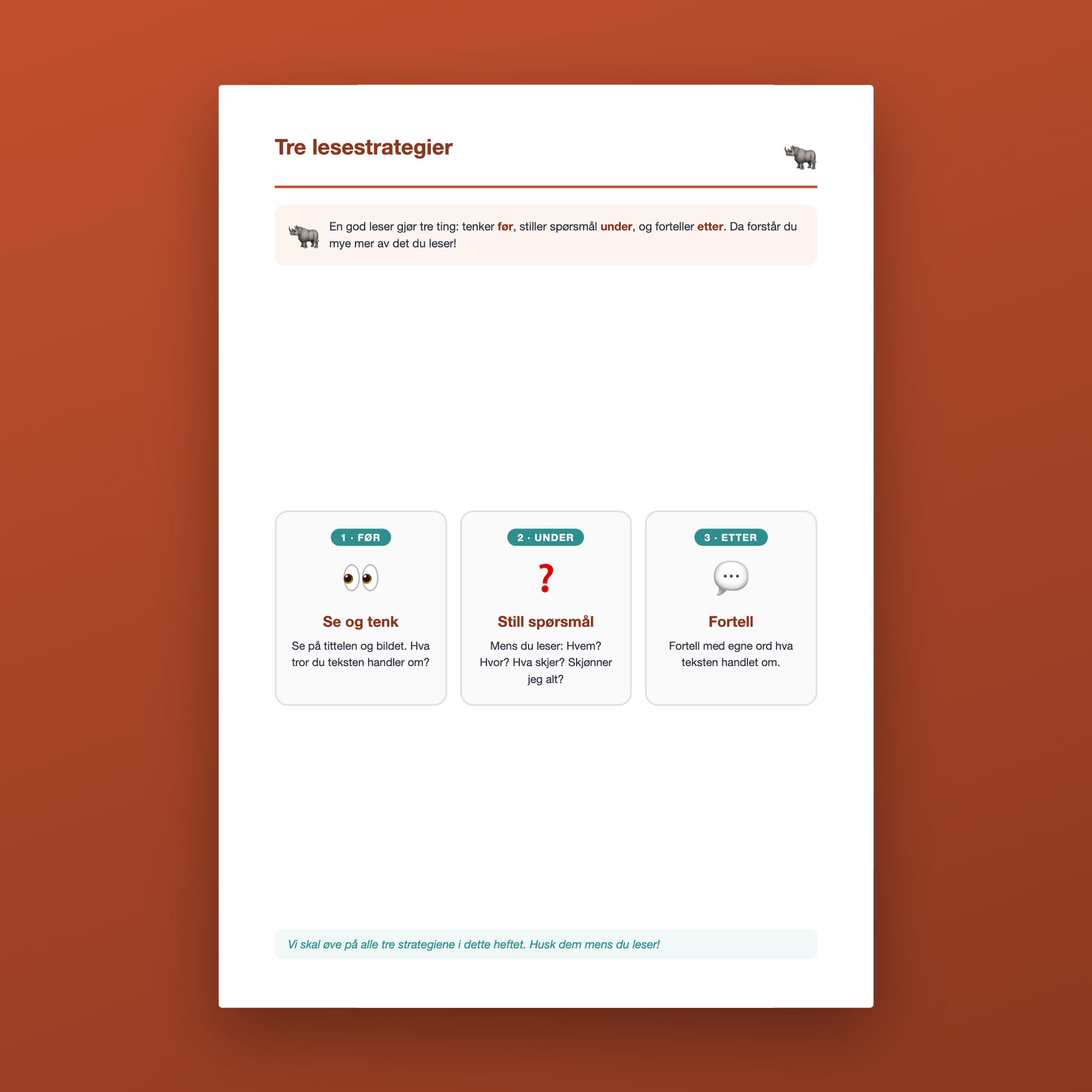 Tre lesestrategier

En god leser gjør tre ting: tenker før, stiller spørsmål under, og forteller etter. Da forstår du mye mer av det du leser!

1 · FØR

Se og tenk

Se på tittelen og bildet. Hva tror du teksten handler om?

2 · UNDER

?

Still spørsmål

Mens du leser: Hvem? Hvor? Hva skjer? Skjønner jeg alt?

3 · ETTER

Fortell

Fortell med egne ord hva teksten handlet om.

Vi skal øve på alle tre strategiene i dette heftet. Husk dem mens du leser!